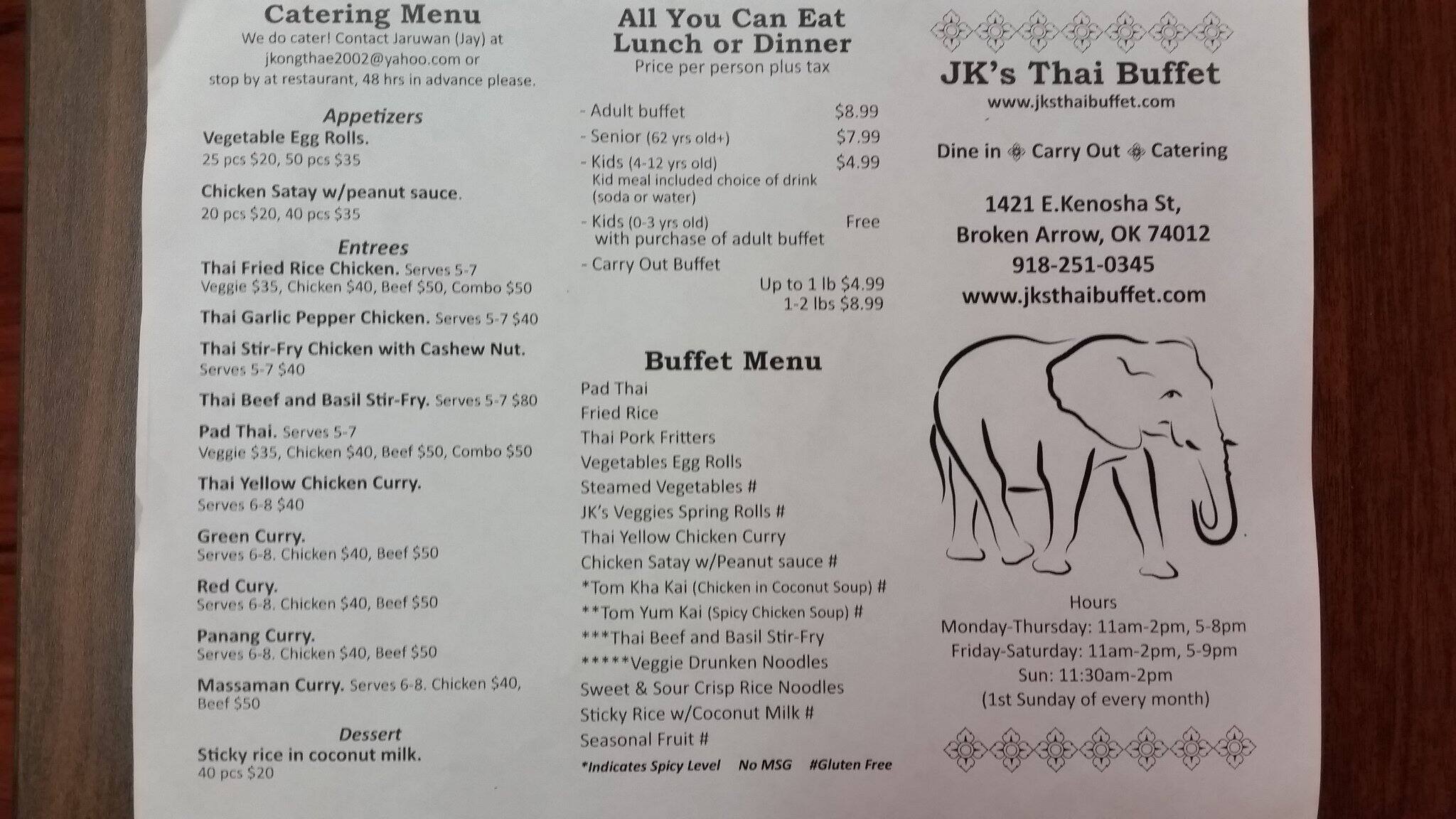 Catering Menu

We do cater! Contact Jaruwan (Jay) at jkongthae2002@yahoo.com or stop by at restaurant, 48 hrs in advance please.

Appetizers

Vegetable Egg Rolls.
25 pcs $20, 50 pcs $35

Chicken Satay w/peanut sauce.
20 pcs $20, 40 pcs $35

Entrees

Thai Fried Rice Chicken. Serves 5-7
Veggie $35, Chicken $40, Beef $50, Combo $50

Thai Garlic Pepper Chicken. Serves 5-7 $40

Thai Stir-Fry Chicken with Cashew Nut.
Serves 5-7 $40

Thai Beef and Basil Stir-Fry. Serves 5-7 $80

Pad Thai. Serves 5-7
Veggie $35, Chicken $40, Beef $50, Combo $50

Thai Yellow Chicken Curry.
Serves 6-8 $40

Green Curry.
Serves 6-8. Chicken $40, Beef $50

Red Cury.
Serves 6-8. Chicken $40, Beef $50

Panang Curry.
Serves 6-8. Chicken $40, Beef $50

Massaman Curry. Serves 6-8. Chicken $40, Beef $50

Dessert

Sticky rice in coconut milk.
40 pcs $20

All You Can Eat
Lunch or Dinner
Price per person plus tax

- Adult buffet $8.99
- Senior (62 yrs old+) $7.99
- Kids (4-12 yrs old) $4.99
Kid meal included choice of drink (soda or water)
- Kids (0-3 yrs old) Free
with purchase of adult buffet
- Carry Out Buffet
Up to 1 lb $4.99
1-2 lbs $8.99

Buffet Menu

Pad Thai
Fried Rice
Thai Pork Fritters
Vegetables Egg Rolls
Steamed Vegetables #
JK's Veggies Spring Rolls #
Thai Yellow Chicken Curry
Chicken Satay w/Peanut sauce #
*Tom Kha Kai (Chicken in Coconut Soup) #
**Tom Yum Kai (Spicy Chicken Soup) #
***Thai Beef and Basil Stir-Fry
*****Veggie Drunken Noodles
Sweet & Sour Crisp Rice Noodles
Sticky Rice w/Coconut Milk #
Seasonal Fruit #

*Indicates Spicy Level No MSG #Gluten Free

JK's Thai Buffet
www.jksthaibuffet.com

Dine in Carry Out Catering

1421 E.Kenosha St,
Broken Arrow, OK 74012
918-251-0345
www.jksthaibuffet.com

Hours
Monday-Thursday: 11am-2pm, 5-8pm
Friday-Saturday: 11am-2pm, 5-9pm
Sun: 11:30am-2pm
(1st Sunday of every month)